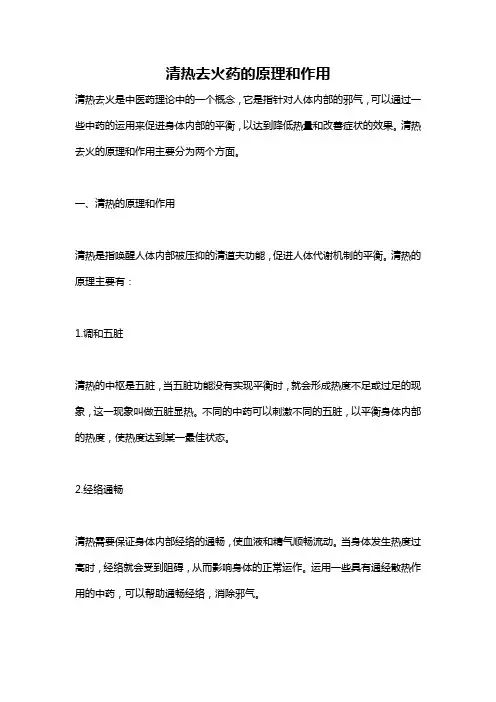 清热去火药的原理和作用

清热去火是中医药理论中的一个概念，它是指针对人体内部的邪气，可以通过一些中药的运用来促进身体内部的平衡，以达到降低热量和改善症状的效果。清热去火的原理和作用主要分为两个方面。

一、清热的原理和作用

清热是指唤醒人体内部被压抑的清道夫功能，促进人体代谢机制的平衡。清热的原理主要有：

1.调和五脏

清热的中枢是五脏，当五脏功能没有实现平衡时，就会形成热度不足或过足的现象，这一现象叫做五脏显热。不同的中药可以刺激不同的五脏，以平衡身体内部的热度，使热度达到某一最佳状态。

2.经络通畅

清热需要保证身体内部经络的通畅，使血液和精气顺畅流动。当身体发生热度过高时，经络就会受到阻碍，从而影响身体的正常运作。运用一些具有通经散热作用的中药，可以帮助通畅经络，消除邪气。